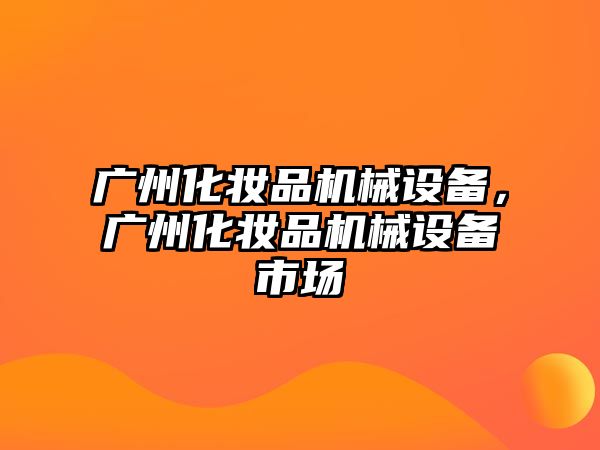 广州化妆品机械设备，广州化妆品机械设备市场